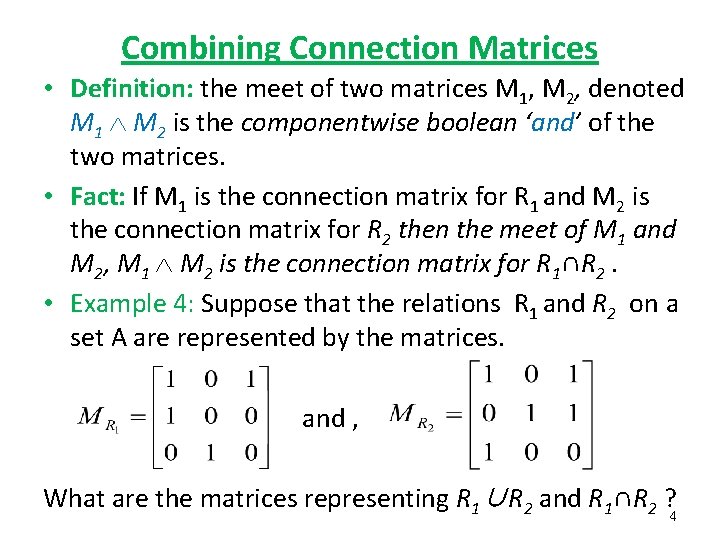 Combining Connection Matrices

• Definition: the meet of two matrices $M_1$, $M_2$, denoted $M_1 \wedge M_2$ is the componentwise boolean 'and' of the two matrices.

• Fact: If $M_1$ is the connection matrix for $R_1$ and $M_2$ is the connection matrix for $R_2$ then the meet of $M_1$ and $M_2$, $M_1 \wedge M_2$ is the connection matrix for $R_1 \cap R_2$ .

• Example 4: Suppose that the relations $R_1$ and $R_2$ on a set A are represented by the matrices.

$M_{R_1} = \begin{bmatrix} 1 & 0 & 1 \\ 1 & 0 & 0 \\ 0 & 1 & 0 \end{bmatrix}$ and , $M_{R_2} = \begin{bmatrix} 1 & 0 & 1 \\ 0 & 1 & 1 \\ 1 & 0 & 0 \end{bmatrix}$

What are the matrices representing $R_1 \cup R_2$ and $R_1 \cap R_2$ ?

4